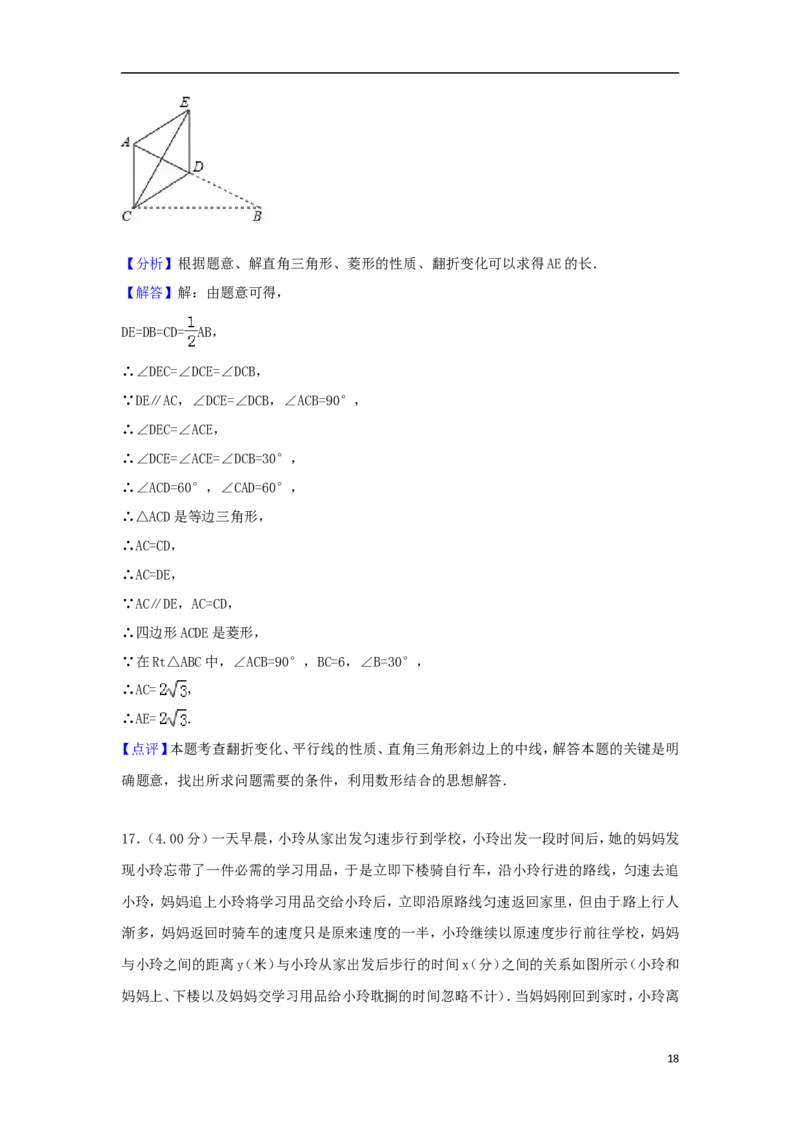 E
A
D
C
B

【分析】根据题意、解直角三角形、菱形的性质、翻折变化可以求得AE的长.

【解答】解：由题意可得，

DE=DB=CD=$\frac{1}{2}$AB，

∴∠DEC=∠DCE=∠DCB，

∵DE∥AC，∠DCE=∠DCB，∠ACB=90°，

∴∠DEC=∠ACE，

∴∠DCE=∠ACE=∠DCB=30°，

∴∠ACD=60°，∠CAD=60°，

∴△ACD是等边三角形，

∴AC=CD，

∴AC=DE，

∵AC∥DE，AC=CD，

∴四边形ACDE是菱形，

∵在Rt△ABC中，∠ACB=90°，BC=6，∠B=30°，

∴AC=$2\sqrt{3}$，

∴AE=$2\sqrt{3}$.

【点评】本题考查翻折变化、平行线的性质、直角三角形斜边上的中线，解答本题的关键是明确题意，找出所求问题需要的条件，利用数形结合的思想解答.

17.（4.00分）一天早晨，小玲从家出发匀速步行到学校，小玲出发一段时间后，她的妈妈发现小玲忘带了一件必需的学习用品，于是立即下楼骑自行车，沿小玲行进的路线，匀速去追小玲，妈妈追上小玲将学习用品交给小玲后，立即沿原路线匀速返回家里，但由于路上行人渐多，妈妈返回时骑车的速度只是原来速度的一半，小玲继续以原速度步行前往学校，妈妈与小玲之间的距离y（米）与小玲从家出发后步行的时间x（分）之间的关系如图所示（小玲和妈妈上、下楼以及妈妈交学习用品给小玲耽搁的时间忽略不计）．当妈妈刚回到家时，小玲离

18